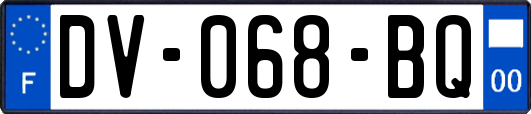 F
DV-068-BQ
00